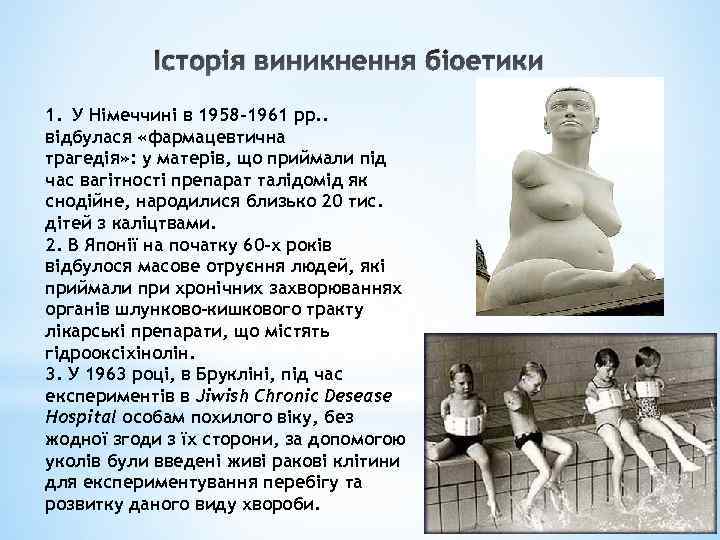 Історія виникнення біоетики

1. У Німеччині в 1958-1961 рр.. відбулася «фармацевтична трагедія»: у матерів, що приймали під час вагітності препарат талідомід як снодійне, народилися близько 20 тис. дітей з каліцтвами.
2. В Японії на початку 60-х років відбулося масове отруєння людей, які приймали при хронічних захворюваннях органів шлунково-кишкового тракту лікарські препарати, що містять гідрооксіхінолін.
3. У 1963 році, в Брукліні, під час експериментів в Jiwish Chronic Desease Hospital особам похилого віку, без жодної згоди з їх сторони, за допомогою уколів були введені живі ракові клітини для експериментування перебігу та розвитку даного виду хвороби.